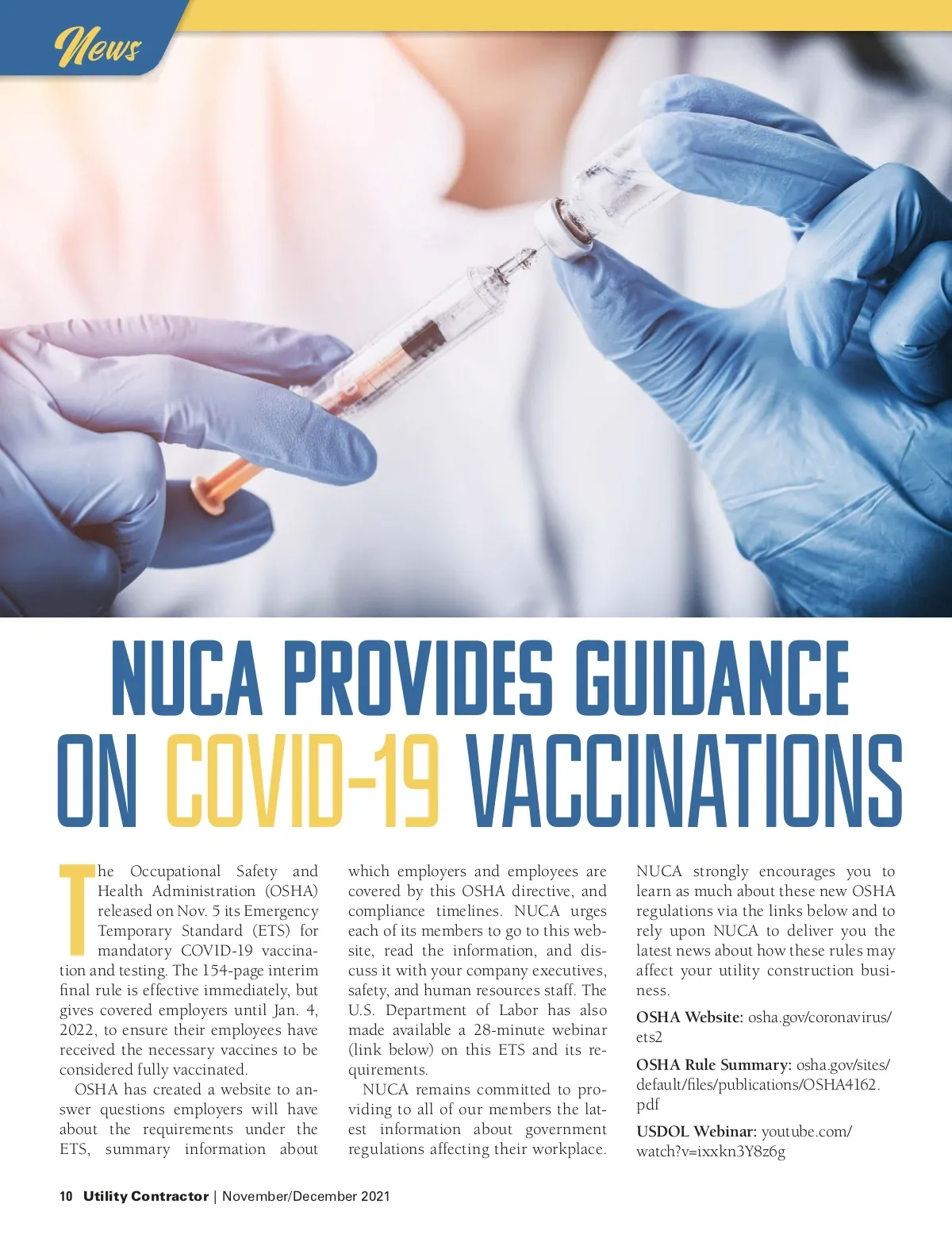 News

NUCA PROVIDES GUIDANCE ON COVID-19 VACCINATIONS

The Occupational Safety and Health Administration (OSHA) released on Nov. 5 its Emergency Temporary Standard (ETS) for mandatory COVID-19 vaccination and testing. The 154-page interim final rule is effective immediately, but gives covered employers until Jan. 4, 2022, to ensure their employees have received the necessary vaccines to be considered fully vaccinated.

OSHA has created a website to answer questions employers will have about the requirements under the ETS, summary information about which employers and employees are covered by this OSHA directive, and compliance timelines. NUCA urges each of its members to go to this website, read the information, and discuss it with your company executives, safety, and human resources staff. The U.S. Department of Labor has also made available a 28-minute webinar (link below) on this ETS and its requirements.

NUCA remains committed to providing to all of our members the latest information about government regulations affecting their workplace. NUCA strongly encourages you to learn as much about these new OSHA regulations via the links below and to rely upon NUCA to deliver you the latest news about how these rules may affect your utility construction business.

OSHA Website: osha.gov/coronavirus/ets2

OSHA Rule Summary: osha.gov/sites/default/files/publications/OSHA4162.pdf

USDOL Webinar: youtube.com/watch?v=ixxkn3Y8z6g

10 Utility Contractor | November/December 2021